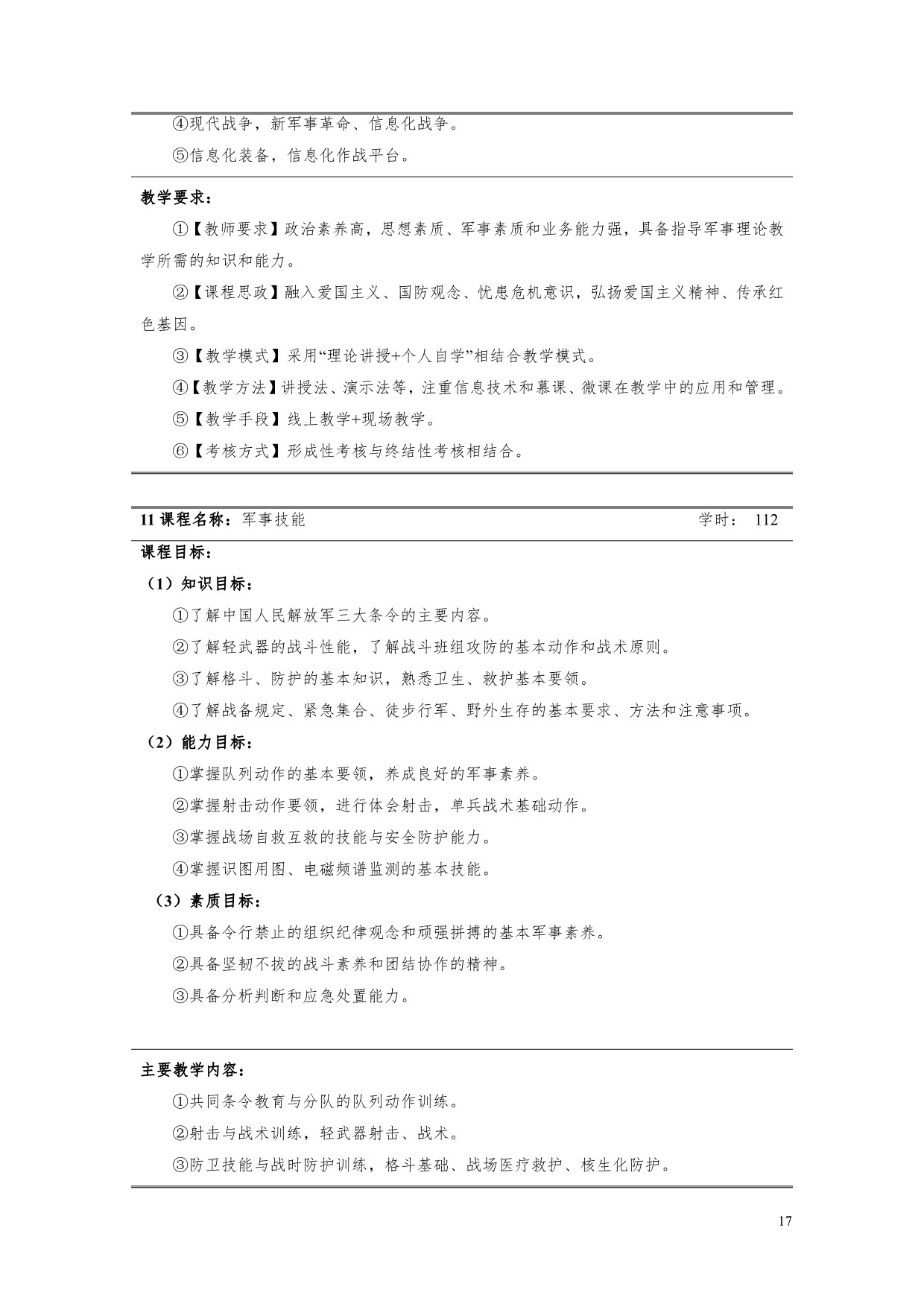 ④现代战争，新军事革命、信息化战争。

⑤信息化装备，信息化作战平台。

教学要求：

①【教师要求】政治素养高，思想素质、军事素质和业务能力强，具备指导军事理论教学所需的知识和能力。

②【课程思政】融入爱国主义、国防观念、忧患危机意识，弘扬爱国主义精神、传承红色基因。

③【教学模式】采用“理论讲授+个人自学”相结合教学模式。

④【教学方法】讲授法、演示法等，注重信息技术和慕课、微课在教学中的应用和管理。

⑤【教学手段】线上教学+现场教学。

⑥【考核方式】形成性考核与终结性考核相结合。

11 课程名称：军事技能 学时： 112

课程目标：

（1）知识目标：

①了解中国人民解放军三大条令的主要内容。

②了解轻武器的战斗性能，了解战斗班组攻防的基本动作和战术原则。

③了解格斗、防护的基本知识，熟悉卫生、救护基本要领。

④了解战备规定、紧急集合、徒步行军、野外生存的基本要求、方法和注意事项。

（2）能力目标：

①掌握队列动作的基本要领，养成良好的军事素养。

②掌握射击动作要领，进行体会射击，单兵战术基础动作。

③掌握战场自救互救的技能与安全防护能力。

④掌握识图用图、电磁频谱监测的基本技能。

（3）素质目标：

①具备令行禁止的组织纪律观念和顽强拼搏的基本军事素养。

②具备坚韧不拔的战斗素养和团结协作的精神。

③具备分析判断和应急处置能力。

主要教学内容：

①共同条令教育与分队的队列动作训练。

②射击与战术训练，轻武器射击、战术。

③防卫技能与战时防护训练，格斗基础、战场医疗救护、核生化防护。

17